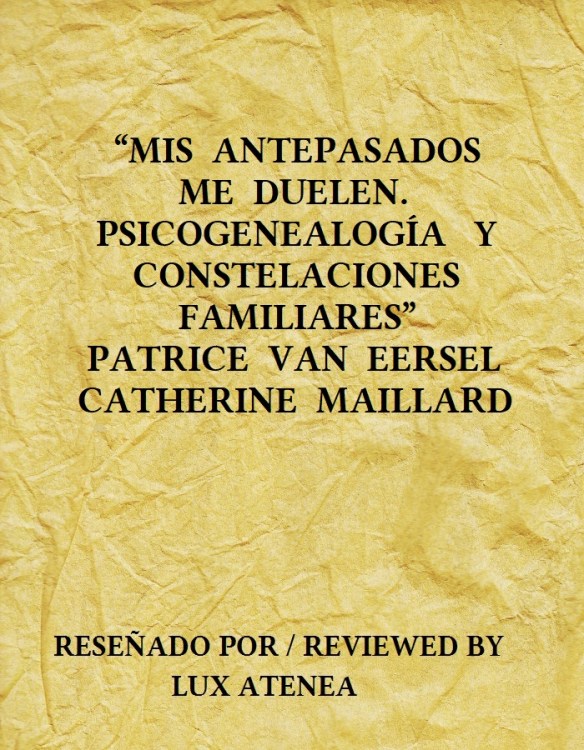 “MIS ANTEPASADOS ME DUELEN. PSICOGENEALOGÍA Y CONSTELACIONES FAMILIARES”
PATRICE VAN EERSEL
CATHERINE MAILLARD

RESEÑADO POR / REVIEWED BY
LUX ATENEA